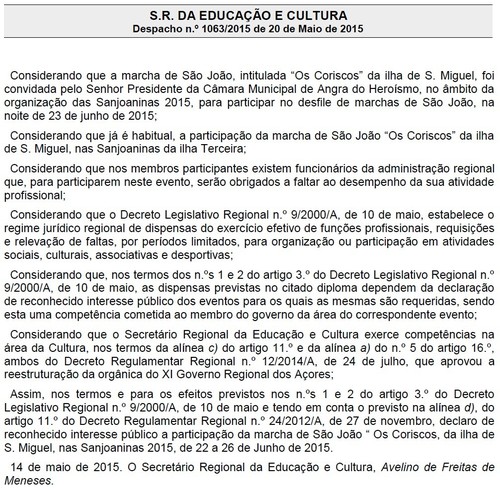 S.R. DA EDUCAÇÃO E CULTURA
Despacho n.º 1063/2015 de 20 de Maio de 2015

Considerando que a marcha de São João, intitulada “Os Coriscos” da ilha de S. Miguel, foi convidada pelo Senhor Presidente da Câmara Municipal de Angra do Heroísmo, no âmbito da organização das Sanjoaninas 2015, para participar no desfile de marchas de São João, na noite de 23 de junho de 2015;

Considerando que já é habitual, a participação da marcha de São João “Os Coriscos” da ilha de S. Miguel, nas Sanjoaninas da ilha Terceira;

Considerando que nos membros participantes existem funcionários da administração regional que, para participarem neste evento, serão obrigados a faltar ao desempenho da sua atividade profissional;

Considerando que o Decreto Legislativo Regional n.º 9/2000/A, de 10 de maio, estabelece o regime jurídico regional de dispensas do exercício efetivo de funções profissionais, requisições e relevação de faltas, por períodos limitados, para organização ou participação em atividades sociais, culturais, associativas e desportivas;

Considerando que, nos termos dos n.ºs 1 e 2 do artigo 3.º do Decreto Legislativo Regional n.º 9/2000/A, de 10 de maio, as dispensas previstas no citado diploma dependem da declaração de reconhecido interesse público dos eventos para os quais as mesmas são requeridas, sendo esta uma competência cometida ao membro do governo da área do correspondente evento;

Considerando que o Secretário Regional da Educação e Cultura exerce competências na área da Cultura, nos termos da alínea c) do artigo 11.º e da alínea a) do n.º 5 do artigo 16.º, ambos do Decreto Regulamentar Regional n.º 12/2014/A, de 24 de julho, que aprovou a reestruturação da orgânica do XI Governo Regional dos Açores;

Assim, nos termos e para os efeitos previstos nos n.ºs 1 e 2 do artigo 3.º do Decreto Legislativo Regional n.º 9/2000/A, de 10 de maio e tendo em conta o previsto na alínea d), do artigo 11.º do Decreto Regulamentar Regional n.º 24/2012/A, de 27 de novembro, declaro de reconhecido interesse público a participação da marcha de São João “ Os Coriscos, da ilha de S. Miguel, nas Sanjoaninas 2015, de 22 a 26 de Junho de 2015.

14 de maio de 2015. O Secretário Regional da Educação e Cultura, Avelino de Freitas de Meneses.